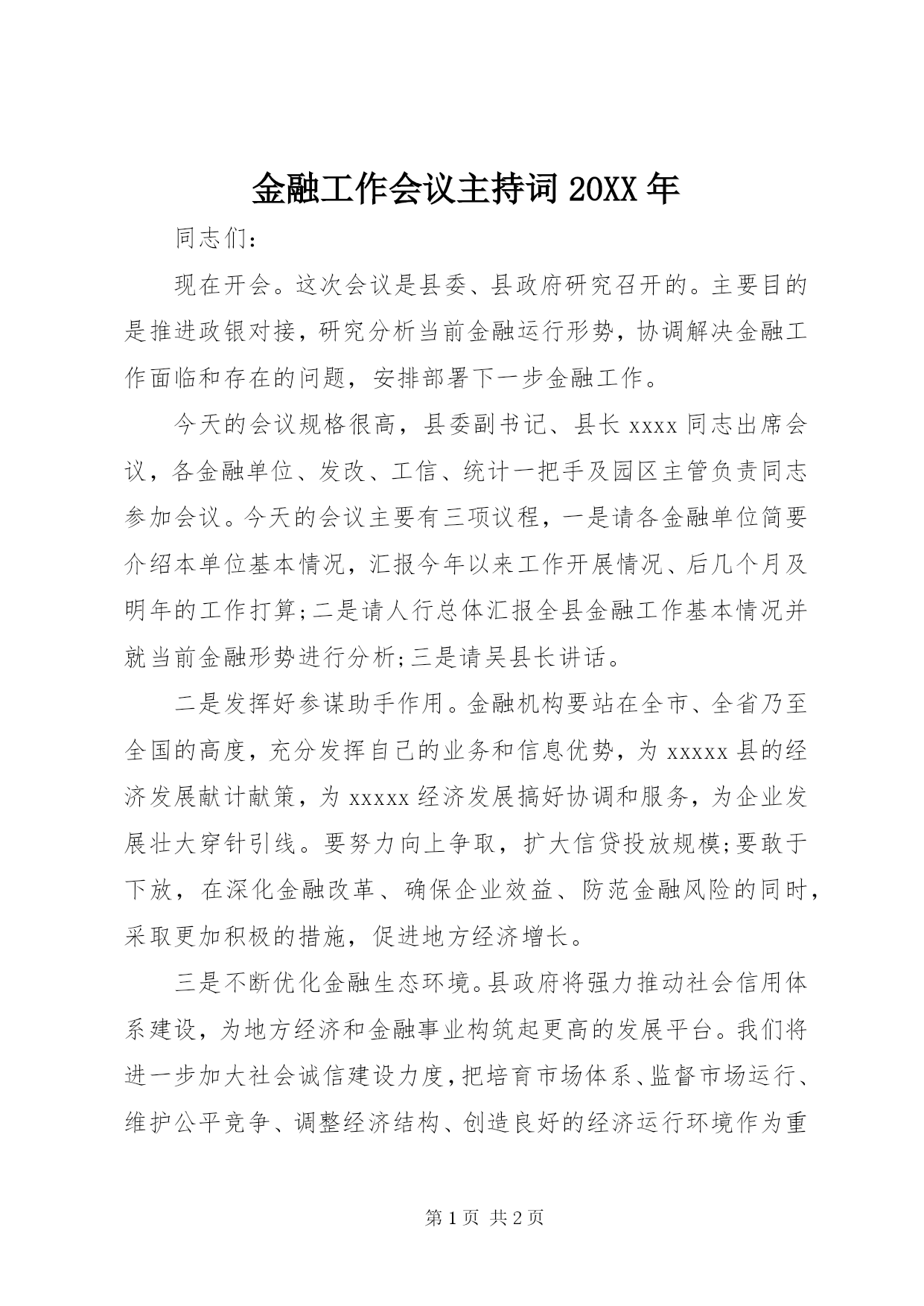 金融工作会议主持词 20XX 年

同志们：

现在开会。这次会议是县委、县政府研究召开的。主要目的是推进政银对接，研究分析当前金融运行形势，协调解决金融工作面临和存在的问题，安排部署下一步金融工作。

今天的会议规格很高，县委副书记、县长 xxxx 同志出席会议，各金融单位、发改、工信、统计一把手及园区主管负责同志参加会议。今天的会议主要有三项议程，一是请各金融单位简要介绍本单位基本情况，汇报今年以来工作开展情况、后几个月及明年的工作打算;二是请人行总体汇报全县金融工作基本情况并就当前金融形势进行分析;三是请吴县长讲话。

二是发挥好参谋助手作用。金融机构要站在全市、全省乃至全国的高度，充分发挥自己的业务和信息优势，为 xxxxx 县的经济发展献计献策，为 xxxxx 经济发展搞好协调和服务，为企业发展壮大穿针引线。要努力向上争取，扩大信贷投放规模;要敢于下放，在深化金融改革、确保企业效益、防范金融风险的同时，采取更加积极的措施，促进地方经济增长。

三是不断优化金融生态环境。县政府将强力推动社会信用体系建设，为地方经济和金融事业构筑起更高的发展平台。我们将进一步加大社会诚信建设力度，把培育市场体系、监督市场运行、维护公平竞争、调整经济结构、创造良好的经济运行环境作为重

第 1 页 共 2 页